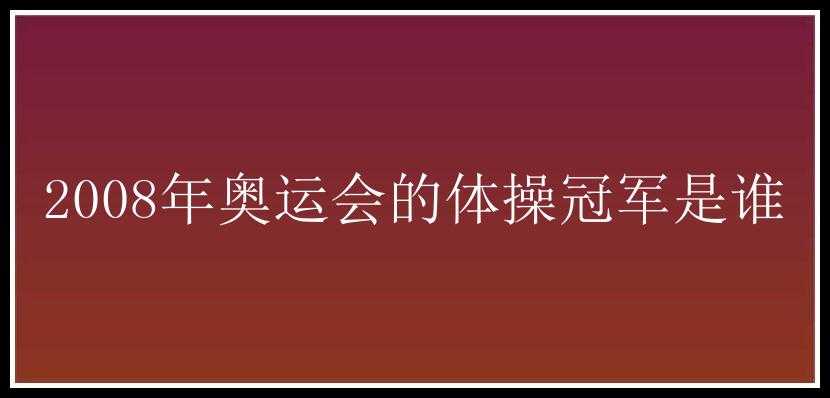 2008年奥运会的体操冠军是谁